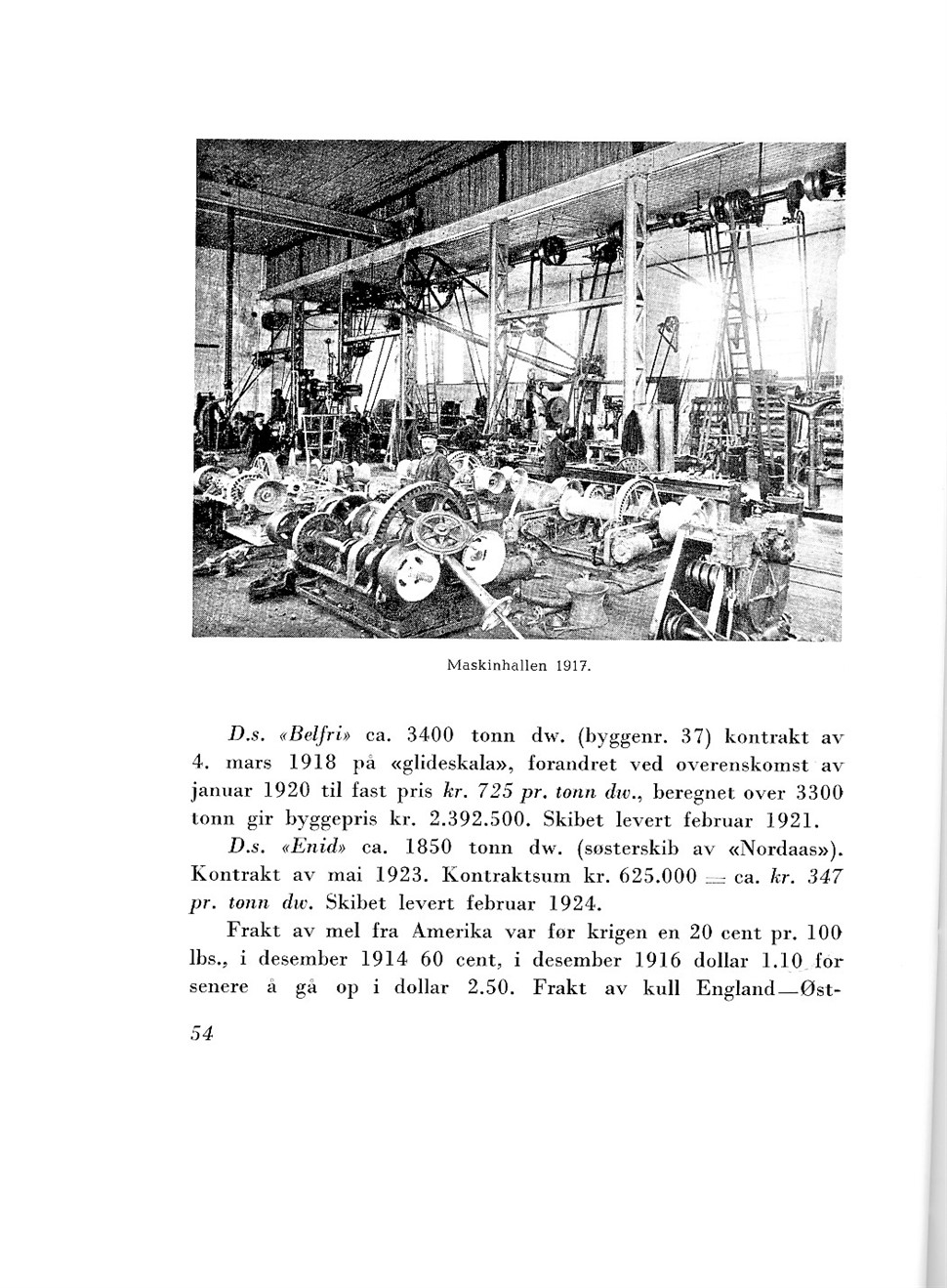 Maskinhallen 1917.

D.s. «Belfri» ca. 3400 tonn dw. (byggenr. 37) kontrakt av 4. mars 1918 på «glideskala», forandret ved overenskomst av januar 1920 til fast pris kr. 725 pr. tonn dw., beregnet over 3300 tonn gir byggepris kr. 2.392.500. Skibet levert februar 1921.

D.s. «Enid» ca. 1850 tonn dw. (søsterskib av «Nordaas»). Kontrakt av mai 1923. Kontraktsum kr. 625.000 = ca. kr. 347 pr. tonn dw. Skibet levert februar 1924.

Frakt av mel fra Amerika var før krigen en 20 cent pr. 100 lbs., i desember 1914 60 cent, i desember 1916 dollar 1.10 for senere å gå op i dollar 2.50. Frakt av kull England—Øst-

54